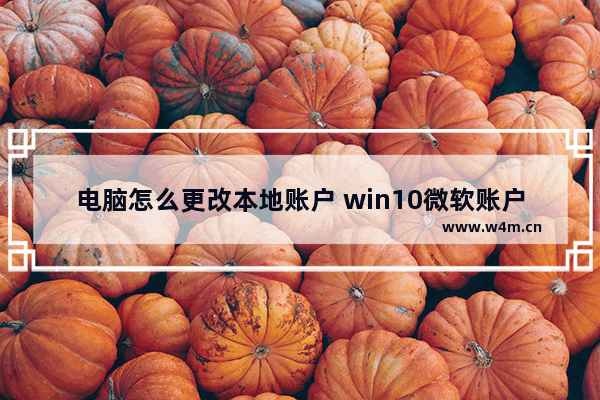 电脑怎么更改本地账户 win10微软账户

www.w4m.cn